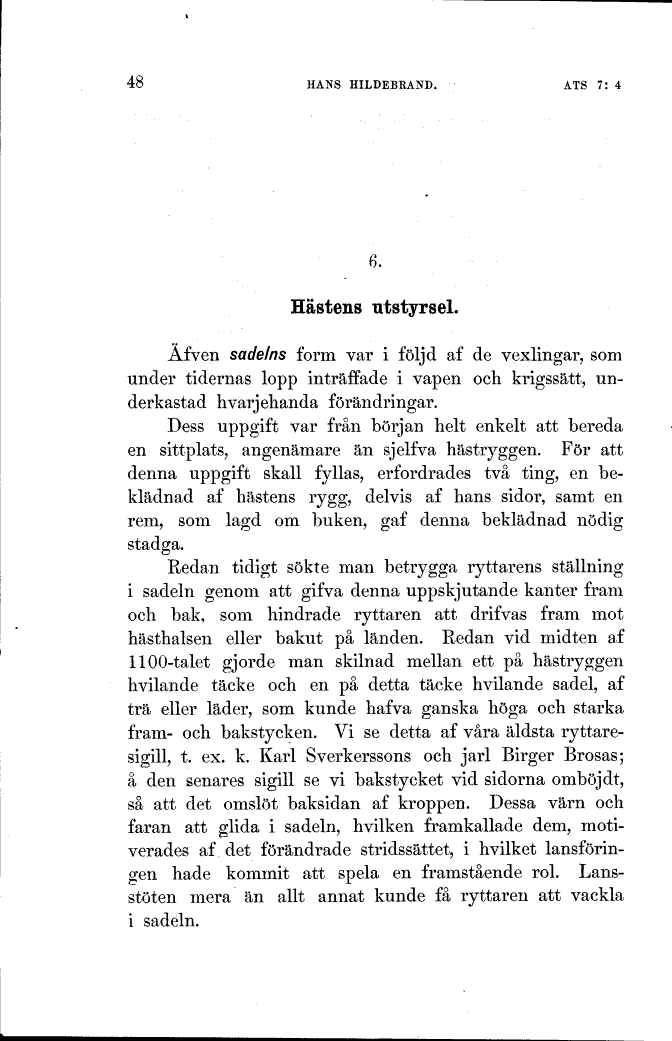 48 HANS HILDEBRAND. ATS 7: 4

6.

Hästens utstyrsel.

Äfven sadelns form var i följd af de vexlingar, som under tidernas lopp inträffade i vapen och krigssätt, underkastad hvarjehanda förändringar.

Dess uppgift var från början helt enkelt att bereda en sittplats, angenämare än sjelfva hästryggen. För att denna uppgift skall fyllas, erfordrades två ting, en beklädnad af hästens rygg, delvis af hans sidor, samt en rem, som lagd om buken, gaf denna beklädnad nödig stadga.

Redan tidigt sökte man betrygga ryttarens ställning i sadeln genom att gifva denna uppskjutande kanter fram och bak, som hindrade ryttaren att drifvas fram mot hästhalsen eller bakut på länden. Redan vid midten af 1100-talet gjorde man skilnad mellan ett på hästryggen hvilande täcke och en på detta täcke hvilande sadel, af trä eller läder, som kunde hafva ganska höga och starka fram- och bakstycken. Vi se detta af våra äldsta ryttaresigill, t. ex. k. Karl Sverkerssons och jarl Birger Brosas; å den senares sigill se vi bakstycket vid sidorna omböjdt, så att det omslöt baksidan af kroppen. Dessa värn och faran att glida i sadeln, hvilken framkallade dem, motiverades af det förändrade stridssättet, i hvilket lansföringen hade kommit att spela en framstående rol. Lansstöten mera än allt annat kunde få ryttaren att vackla i sadeln.